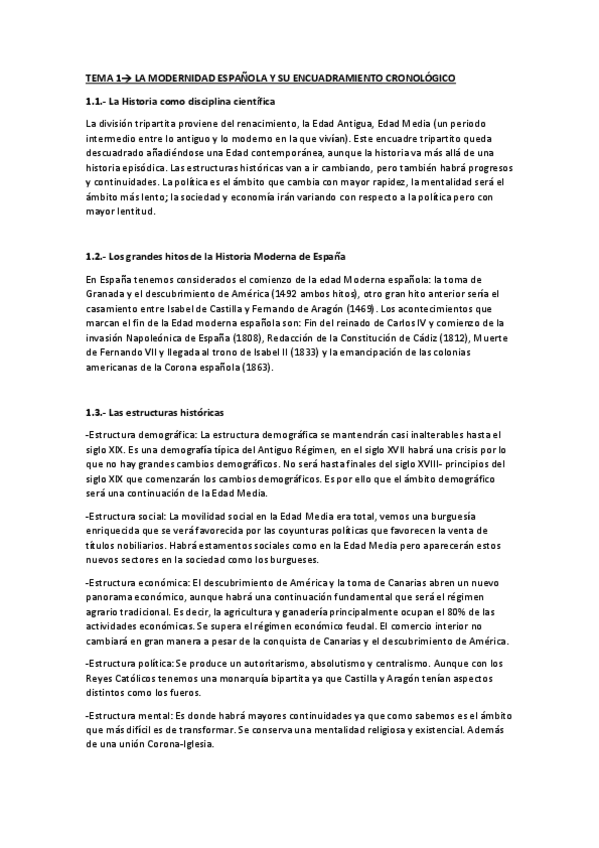 TEMA 1→ LA MODERNIDAD ESPAÑOLA Y SU ENCUADRAMIENTO CRONOLÓGICO

1.1.- La Historia como disciplina científica

La división tripartita proviene del renacimiento, la Edad Antigua, Edad Media (un periodo intermedio entre lo antiguo y lo moderno en la que vivían). Este encuadre tripartito queda descuadrado añadiéndose una Edad contemporánea, aunque la historia va más allá de una historia episódica. Las estructuras históricas van a ir cambiando, pero también habrá progresos y continuidades. La política es el ámbito que cambia con mayor rapidez, la mentalidad será el ámbito más lento; la sociedad y economía irán variando con respecto a la política pero con mayor lentitud.

1.2.- Los grandes hitos de la Historia Moderna de España

En España tenemos considerados el comienzo de la edad Moderna española: la toma de Granada y el descubrimiento de América (1492 ambos hitos), otro gran hito anterior sería el casamiento entre Isabel de Castilla y Fernando de Aragón (1469). Los acontecimientos que marcan el fin de la Edad moderna española son: Fin del reinado de Carlos IV y comienzo de la invasión Napoleónica de España (1808), Redacción de la Constitución de Cádiz (1812), Muerte de Fernando VII y llegada al trono de Isabel II (1833) y la emancipación de las colonias americanas de la Corona española (1863).

1.3.- Las estructuras históricas

-Estructura demográfica: La estructura demográfica se mantendrán casi inalterables hasta el siglo XIX. Es una demografía típica del Antiguo Régimen, en el siglo XVII habrá una crisis por lo que no hay grandes cambios demográficos. No será hasta finales del siglo XVIII- principios del siglo XIX que comenzarán los cambios demográficos. Es por ello que el ámbito demográfico será una continuación de la Edad Media.

-Estructura social: La movilidad social en la Edad Media era total, vemos una burguesía enriquecida que se verá favorecida por las coyunturas políticas que favorecen la venta de títulos nobiliarios. Habrá estamentos sociales como en la Edad Media pero aparecerán estos nuevos sectores en la sociedad como los burgueses.

-Estructura económica: El descubrimiento de América y la toma de Canarias abren un nuevo panorama económico, aunque habrá una continuación fundamental que será el régimen agrario tradicional. Es decir, la agricultura y ganadería principalmente ocupan el 80% de las actividades económicas. Se supera el régimen económico feudal. El comercio interior no cambiará en gran manera a pesar de la conquista de Canarias y el descubrimiento de América.

-Estructura política: Se produce un autoritarismo, absolutismo y centralismo. Aunque con los Reyes Católicos tenemos una monarquía bipartita ya que Castilla y Aragón tenían aspectos distintos como los fueros.

-Estructura mental: Es donde habrá mayores continuidades ya que como sabemos es el ámbito que más difícil es de transformar. Se conserva una mentalidad religiosa y existencial. Además de una unión Corona-Iglesia.